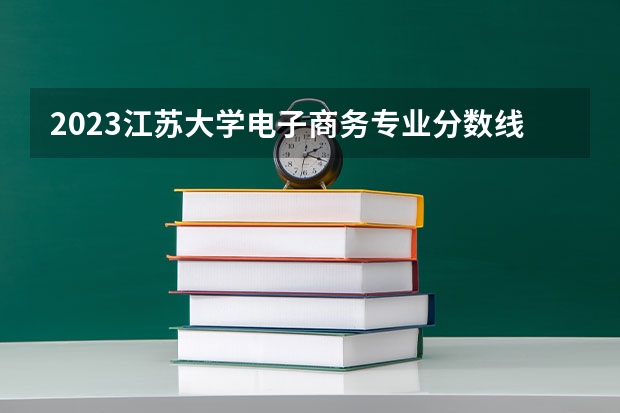 2023江苏大学电子商务专业分数线